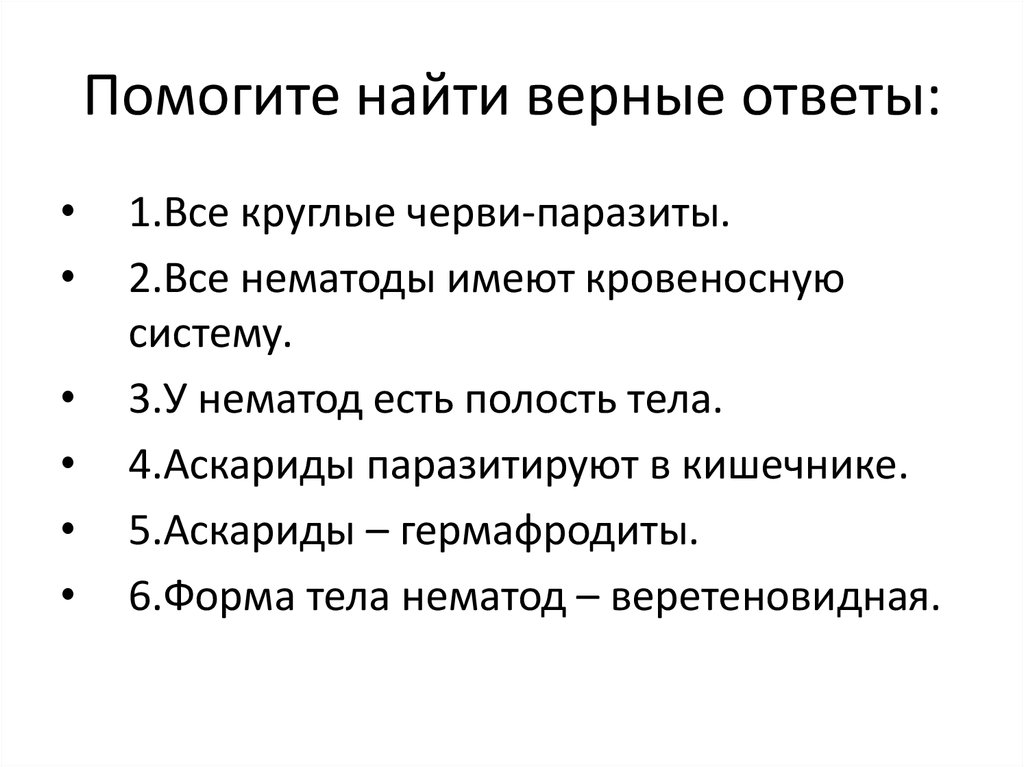 Помогите найти верные ответы:

• 1.Все круглые черви-паразиты.
• 2.Все нематоды имеют кровеносную систему.
• 3.У нематод есть полость тела.
• 4.Аскариды паразитируют в кишечнике.
• 5.Аскариды – гермафродиты.
• 6.Форма тела нематод – веретеновидная.